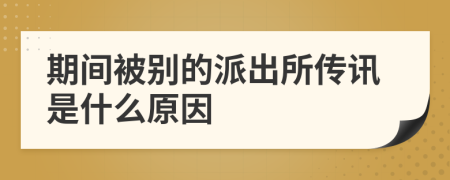 期间被别的派出所传讯是什么原因